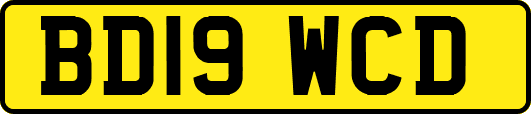 BD19 WCD